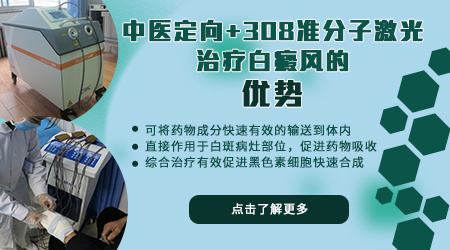 中医定向+308准分子激光
治疗白癜风的
优势

● 可将药物成分快速有效的输送到体内
● 直接作用于白斑病灶部位，促进药物吸收
● 综合治疗有效促进黑色素细胞快速合成

点击了解更多